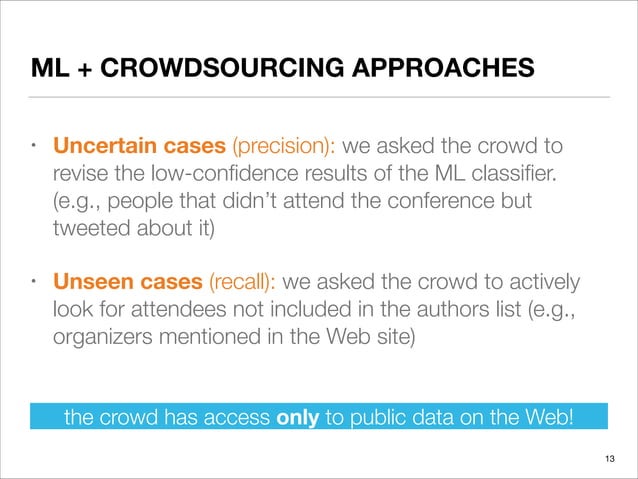 ML + CROWDSOURCING APPROACHES

• Uncertain cases (precision): we asked the crowd to revise the low-confidence results of the ML classifier. (e.g., people that didn't attend the conference but tweeted about it)

• Unseen cases (recall): we asked the crowd to actively look for attendees not included in the authors list (e.g., organizers mentioned in the Web site)

the crowd has access only to public data on the Web!

13